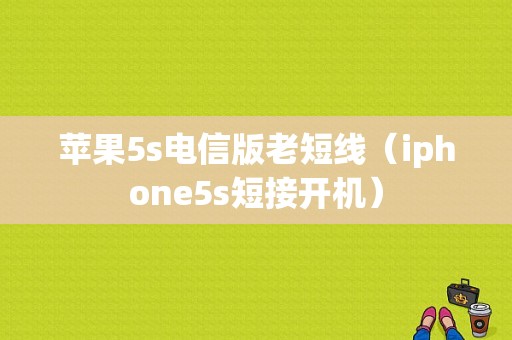 苹果5s电信版老短线（iphone5s短接开机）